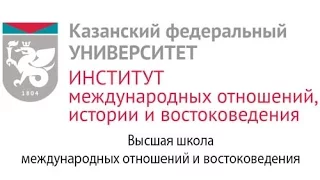 1804

Казанский федеральный
УНИВЕРСИТЕТ
ИНСТИТУТ
международных отношений,
истории и востоковедения

Высшая школа
международных отношений и востоковедения